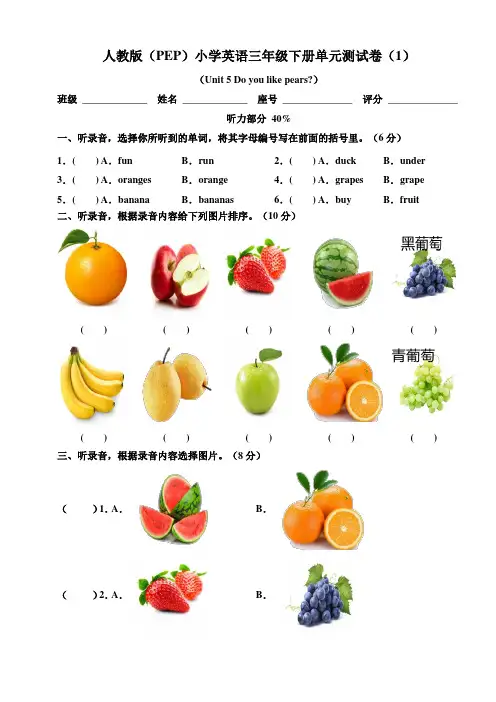 人教版（PEP）小学英语三年级下册单元测试卷（1）

（Unit 5 Do you like pears?）

班级 ____________ 姓名 ____________ 座号 ____________ 评分 ____________

听力部分 40%

一、听录音，选择你所听到的单词，将其字母编号写在前面的括号里。（6 分）

1.（ ）A．fun B．run 2.（ ）A．duck B．under
3.（ ）A．oranges B．orange 4.（ ）A．grapes B．grape
5.（ ）A．banana B．bananas 6.（ ）A．buy B．fruit

二、听录音，根据录音内容给下列图片排序。（10 分）

黑葡萄

（ ） （ ） （ ） （ ） （ ）

青葡萄

（ ） （ ） （ ） （ ） （ ）

三、听录音，根据录音内容选择图片。（8 分）

（ ）1. A． B．

（ ）2. A． B．